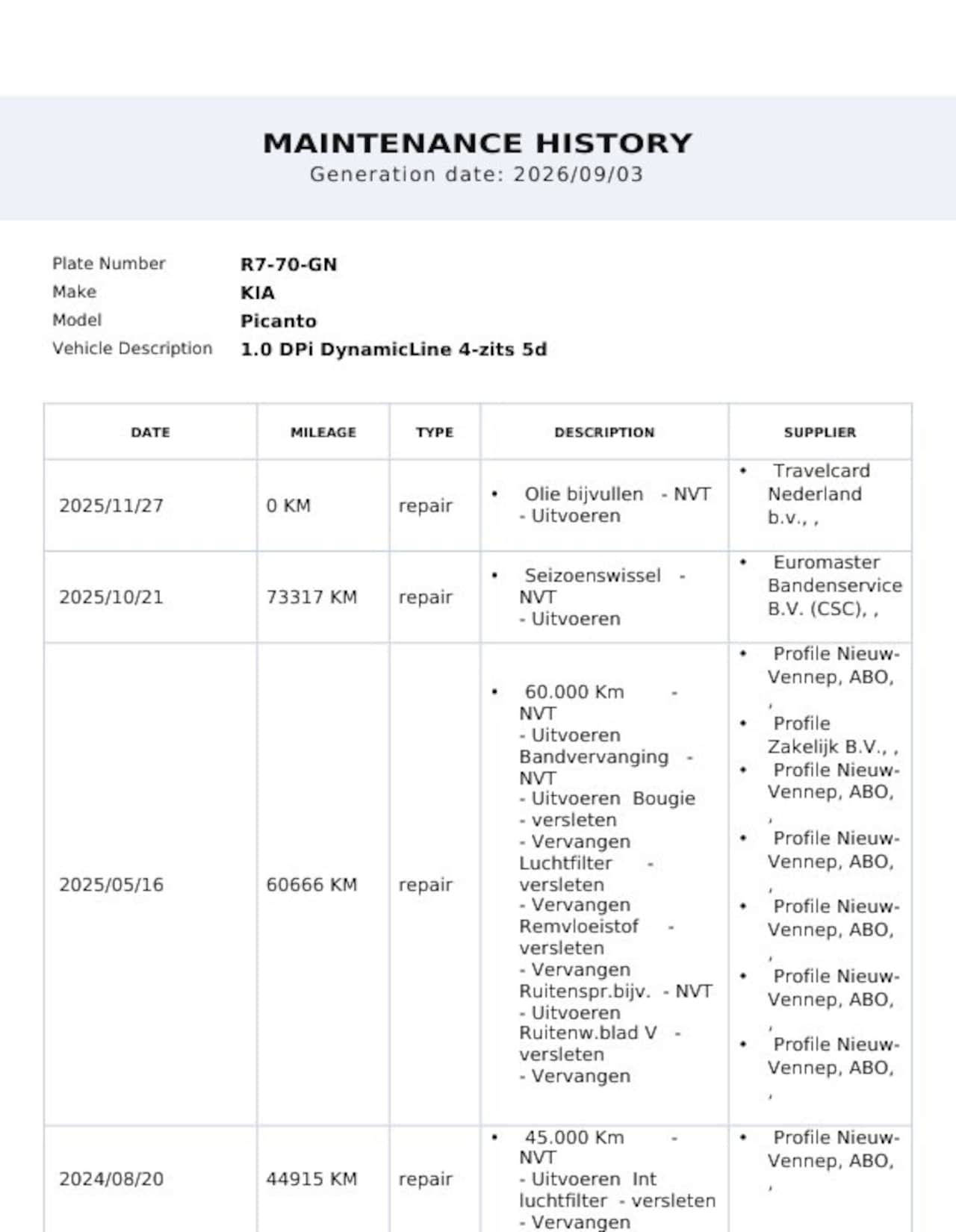 MAINTENANCE HISTORY
Generation date: 2026/09/03

Plate Number R7-70-GN
Make KIA
Model Picanto
Vehicle Description 1.0 DPi DynamicLine 4-zits 5d

| DATE | MILEAGE | TYPE | DESCRIPTION | SUPPLIER |
|---|---|---|---|---|
| 2025/11/27 | 0 KM | repair | • Olie bijvullen - NVT - Uitvoeren | • Travelcard Nederland b.v., , |
| 2025/10/21 | 73317 KM | repair | • Seizoenswissel - NVT - Uitvoeren | • Euromaster Bandenservice B.V. (CSC), , |
| 2025/05/16 | 60666 KM | repair | • 60.000 Km - NVT - Uitvoeren Bandvervanging - NVT - Uitvoeren Bougie - versleten - Vervangen Luchtfilter - versleten - Vervangen Remvloeistof - versleten - Vervangen Ruitenspr.bijv. - NVT - Uitvoeren Ruitenw.blad V - versleten - Vervangen | • Profile Nieuw-Vennep, ABO, , • Profile Zakelijk B.V., , • Profile Nieuw-Vennep, ABO, , • Profile Nieuw-Vennep, ABO, , • Profile Nieuw-Vennep, ABO, , • Profile Nieuw-Vennep, ABO, , • Profile Nieuw-Vennep, ABO, , |
| 2024/08/20 | 44915 KM | repair | • 45.000 Km - NVT - Uitvoeren Int luchtfilter - versleten - Vervangen | • Profile Nieuw-Vennep, ABO, , |